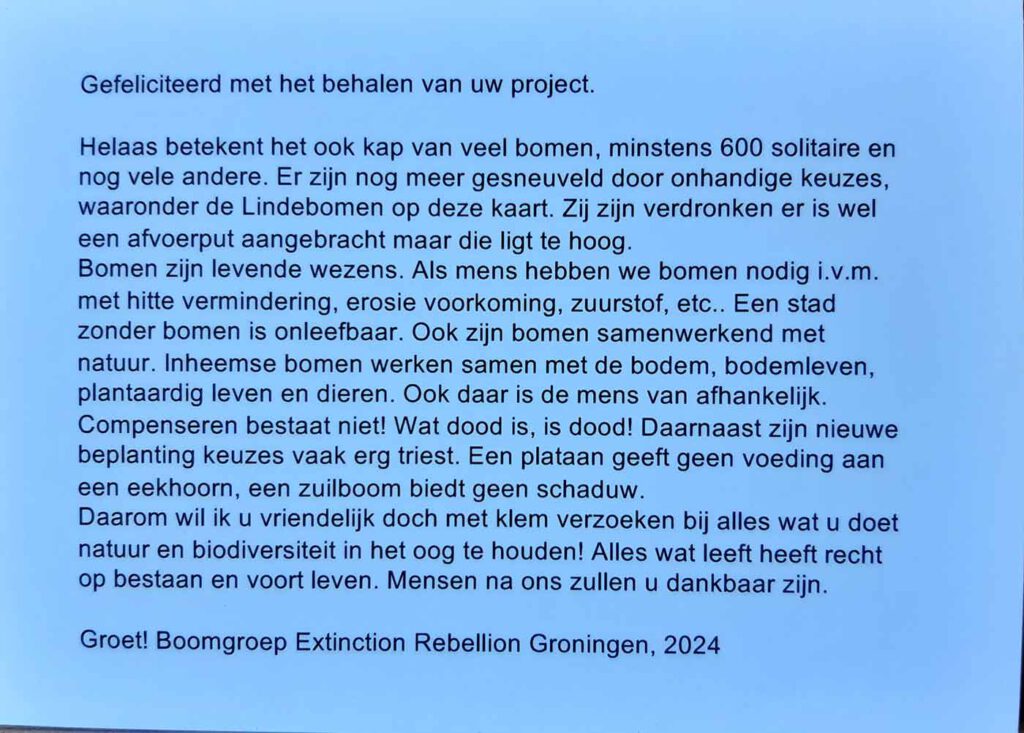 Gefeliciteerd met het behalen van uw project.

Helaas betekent het ook kap van veel bomen, minstens 600 solitaire en nog vele andere. Er zijn nog meer gesneuveld door onhandige keuzes, waaronder de Lindebomen op deze kaart. Zij zijn verdronken er is wel een afvoerput aangebracht maar die ligt te hoog.
Bomen zijn levende wezens. Als mens hebben we bomen nodig i.v.m. met hitte vermindering, erosie voorkoming, zuurstof, etc.. Een stad zonder bomen is onleefbaar. Ook zijn bomen samenwerkend met natuur. Inheemse bomen werken samen met de bodem, bodemleven, plantaardig leven en dieren. Ook daar is de mens van afhankelijk. Compenseren bestaat niet! Wat dood is, is dood! Daarnaast zijn nieuwe beplanting keuzes vaak erg triest. Een plataan geeft geen voeding aan een eekhoorn, een zuilboom biedt geen schaduw.
Daarom wil ik u vriendelijk doch met klem verzoeken bij alles wat u doet natuur en biodiversiteit in het oog te houden! Alles wat leeft heeft recht op bestaan en voort leven. Mensen na ons zullen u dankbaar zijn.

Groet! Boomgroep Extinction Rebellion Groningen, 2024